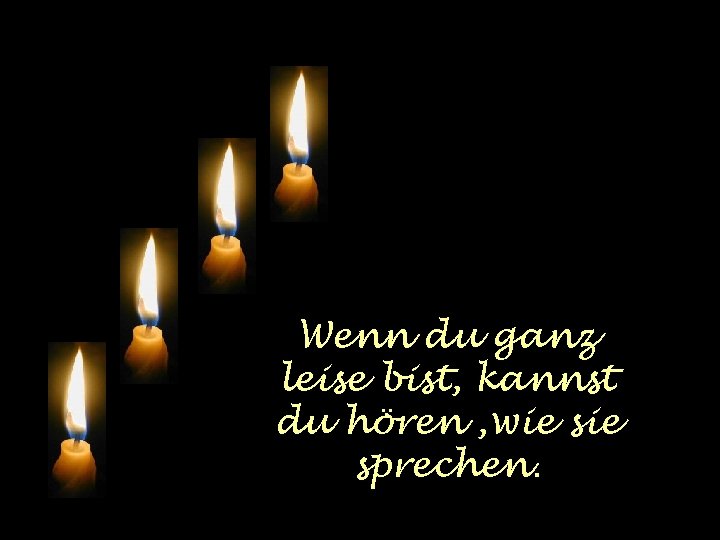 Wenn du ganz leise bist, kannst du hören ,wie sie sprechen.